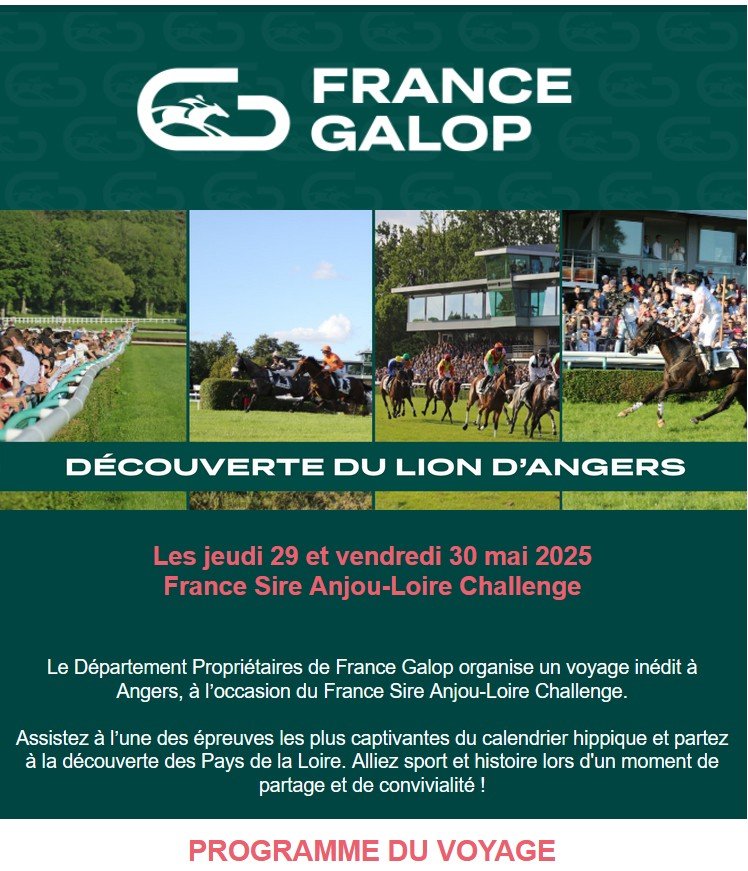 FRANCE GALOP

DÉCOUVERTE DU LION D'ANGERS

Les jeudi 29 et vendredi 30 mai 2025
France Sire Anjou-Loire Challenge

Le Département Propriétaires de France Galop organise un voyage inédit à Angers, à l'occasion du France Sire Anjou-Loire Challenge.

Assistez à l'une des épreuves les plus captivantes du calendrier hippique et partez à la découverte des Pays de la Loire. Alliez sport et histoire lors d'un moment de partage et de convivialité !

PROGRAMME DU VOYAGE